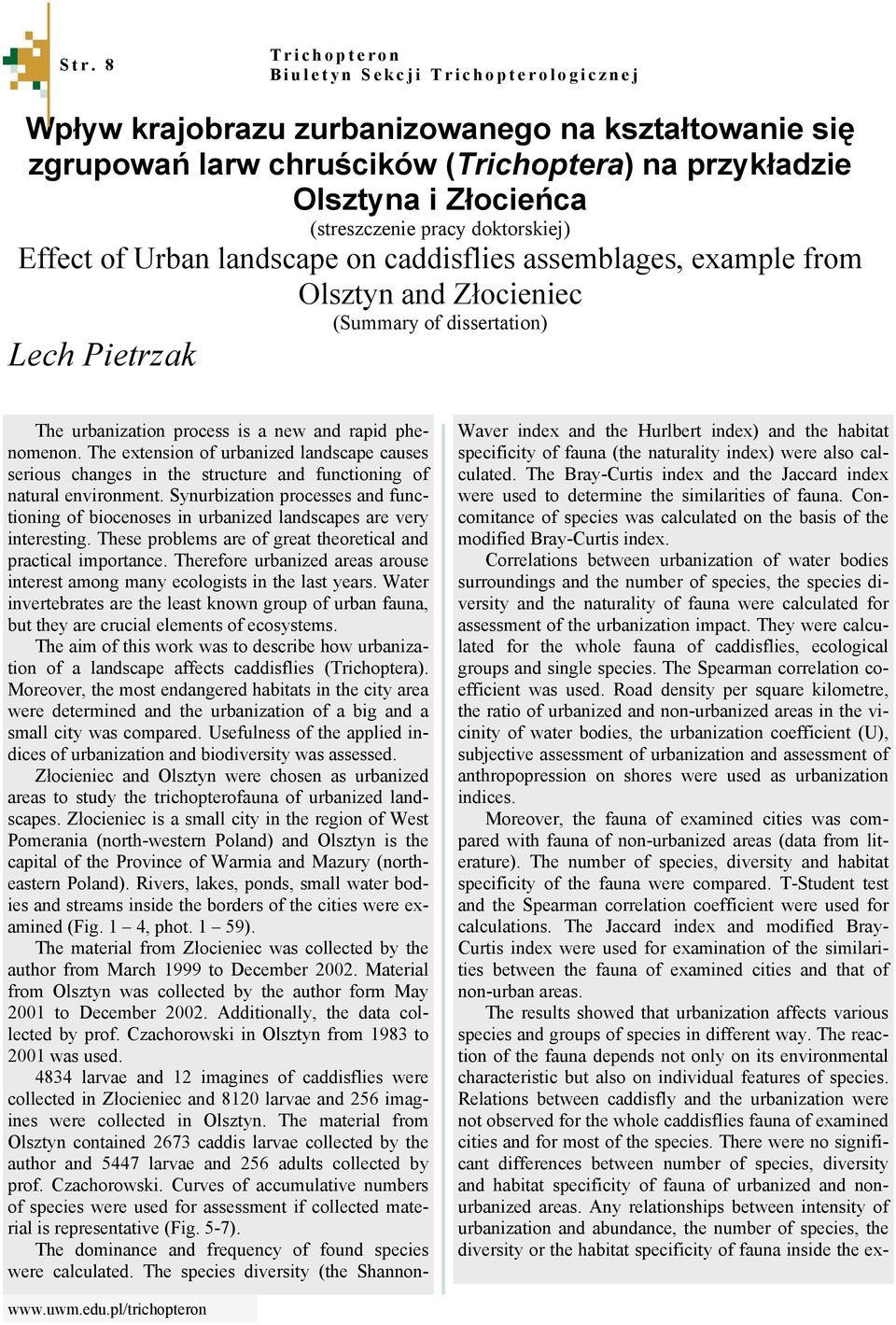 Str. 8

Trichopteron
Biuletyn Sekcji Trichopterologicznej

Wpływ krajobrazu zurbanizowanego na kształtowanie się zgrupowań larw chruścików (Trichoptera) na przykładzie Olsztyna i Złocieńca
(streszczenie pracy doktorskiej)
Effect of Urban landscape on caddisflies assemblages, example from Olsztyn and Złocieniec
(Summary of dissertation)

Lech Pietrzak

The urbanization process is a new and rapid phenomenon. The extension of urbanized landscape causes serious changes in the structure and functioning of natural environment. Synurbization processes and functioning of biocenoses in urbanized landscapes are very interesting. These problems are of great theoretical and practical importance. Therefore urbanized areas arouse interest among many ecologists in the last years. Water invertebrates are the least known group of urban fauna, but they are crucial elements of ecosystems.

The aim of this work was to describe how urbanization of a landscape affects caddisflies (Trichoptera). Moreover, the most endangered habitats in the city area were determined and the urbanization of a big and a small city was compared. Usefulness of the applied indices of urbanization and biodiversity was assessed.

Złocieniec and Olsztyn were chosen as urbanized areas to study the trichopterofauna of urbanized landscapes. Złocieniec is a small city in the region of West Pomerania (north-western Poland) and Olsztyn is the capital of the Province of Warmia and Mazury (north-eastern Poland). Rivers, lakes, ponds, small water bodies and streams inside the borders of the cities were examined (Fig. 1 – 4, phot. 1 – 59).

The material from Złocieniec was collected by the author from March 1999 to December 2002. Material from Olsztyn was collected by the author form May 2001 to December 2002. Additionally, the data collected by prof. Czachorowski in Olsztyn from 1983 to 2001 was used.

4834 larvae and 12 imagines of caddisflies were collected in Złocieniec and 8120 larvae and 256 imagines were collected in Olsztyn. The material from Olsztyn contained 2673 caddis larvae collected by the author and 5447 larvae and 256 adults collected by prof. Czachorowski. Curves of accumulative numbers of species were used for assessment if collected material is representative (Fig. 5-7).

The dominance and frequency of found species were calculated. The species diversity (the Shannon-Waver index and the Hurlbert index) and the habitat specificity of fauna (the naturality index) were also calculated. The Bray-Curtis index and the Jaccard index were used to determine the similarities of fauna. Concomitance of species was calculated on the basis of the modified Bray-Curtis index.

Correlations between urbanization of water bodies surroundings and the number of species, the species diversity and the naturality of fauna were calculated for assessment of the urbanization impact. They were calculated for the whole fauna of caddisflies, ecological groups and single species. The Spearman correlation coefficient was used. Road density per square kilometre, the ratio of urbanized and non-urbanized areas in the vicinity of water bodies, the urbanization coefficient (U), subjective assessment of urbanization and assessment of anthropopression on shores were used as urbanization indices.

Moreover, the fauna of examined cities was compared with fauna of non-urbanized areas (data from literature). The number of species, diversity and habitat specificity of the fauna were compared. T-Student test and the Spearman correlation coefficient were used for calculations. The Jaccard index and modified Bray-Curtis index were used for examination of the similarities between the fauna of examined cities and that of non-urban areas.

The results showed that urbanization affects various species and groups of species in different way. The reaction of the fauna depends not only on its environmental characteristic but also on individual features of species. Relations between caddisfly and the urbanization were not observed for the whole caddisflies fauna of examined cities and for most of the species. There were no significant differences between number of species, diversity and habitat specificity of fauna of urbanized and non-urbanized areas. Any relationships between intensity of urbanization and abundance, the number of species, the diversity or the habitat specificity of fauna inside the ex-

www.uwm.edu.pl/trichopteron